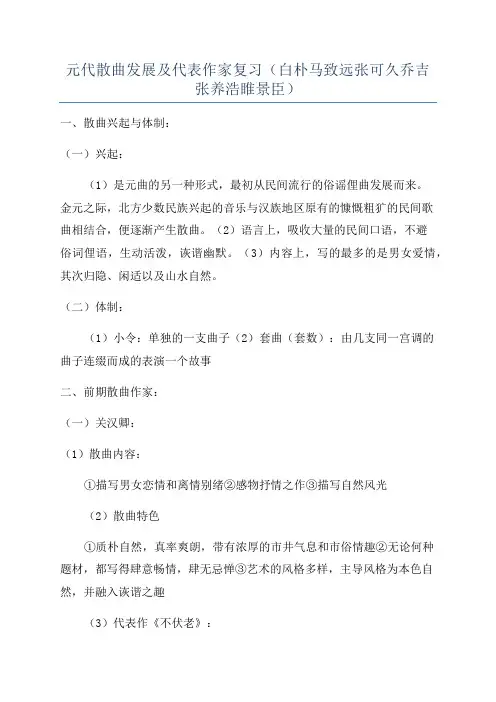 元代散曲发展及代表作家复习（白朴马致远张可久乔吉张养浩睢景臣）

一、散曲兴起与体制：

（一）兴起：

（1）是元曲的另一种形式，最初从民间流行的俗谣俚曲发展而来。金元之际，北方少数民族兴起的音乐与汉族地区原有的慷慨粗犷的民间歌曲相结合，便逐渐产生散曲。（2）语言上，吸收大量的民间口语，不避俗词俚语，生动活泼，诙谐幽默。（3）内容上，写的最多的是男女爱情，其次归隐、闲适以及山水自然。

（二）体制：

（1）小令：单独的一支曲子（2）套曲（套数）：由几支同一宫调的曲子连缀而成的表演一个故事

二、前期散曲作家：

（一）关汉卿：

（1）散曲内容：

①描写男女恋情和离情别绪②感物抒情之作③描写自然风光

（2）散曲特色

①质朴自然，真率爽朗，带有浓厚的市井气息和市俗情趣②无论何种题材，都写得肆意畅情，肆无忌惮③艺术的风格多样，主导风格为本色自然，并融入诙谐之趣

（3）代表作《不伏老》：